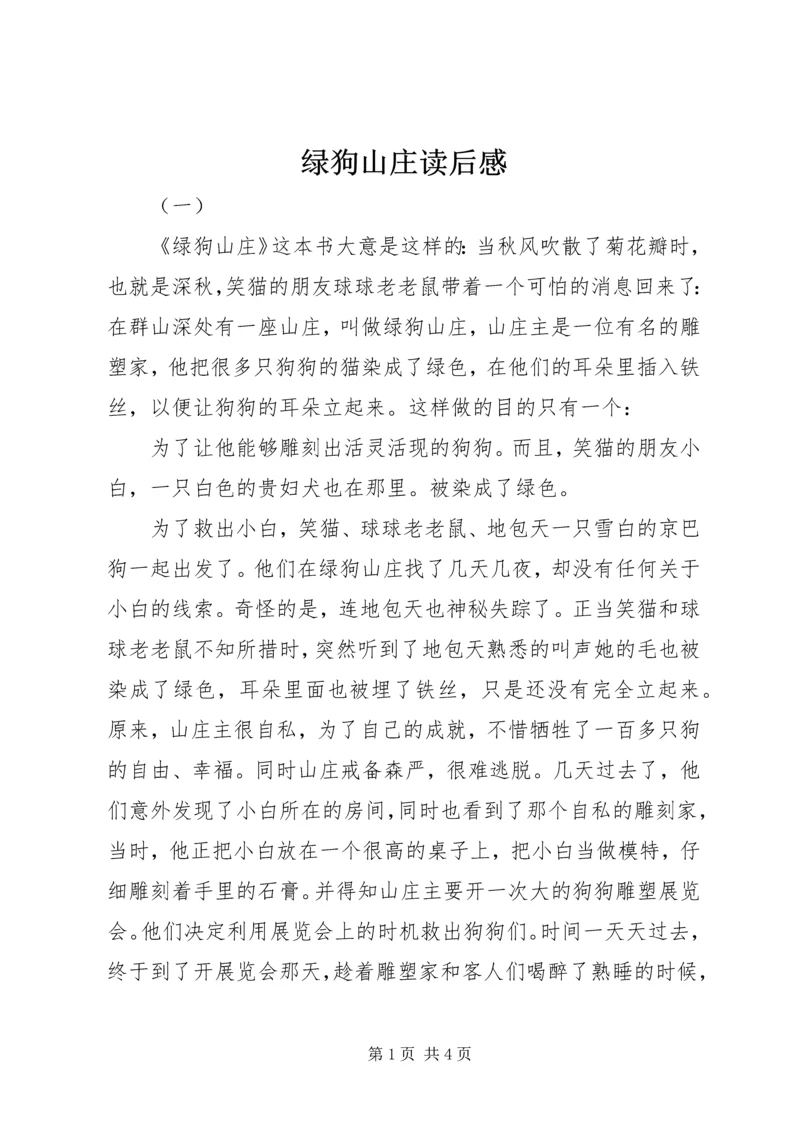 绿狗山庄读后感

（一）

《绿狗山庄》这本书大意是这样的：当秋风吹散了菊花瓣时，也就是深秋，笑猫的朋友球球老老鼠带着一个可怕的消息回来了：在群山深处有一座山庄，叫做绿狗山庄，山庄主是一位有名的雕塑家，他把很多只狗狗的猫染成了绿色，在他们的耳朵里插入铁丝，以便让狗狗的耳朵立起来。这样做的目的只有一个：

为了让他能够雕刻出活灵活现的狗狗。而且，笑猫的朋友小白，一只白色的贵妇犬也在那里。被染成了绿色。

为了救出小白，笑猫、球球老老鼠、地包天一只雪白的京巴狗一起出发了。他们在绿狗山庄找了几天几夜，却没有任何关于小白的线索。奇怪的是，连地包天也神秘失踪了。正当笑猫和球球老老鼠不知所措时，突然听到了地包天熟悉的叫声她的毛也被染成了绿色，耳朵里面也被埋了铁丝，只是还没有完全立起来。原来，山庄主很自私，为了自己的成就，不惜牺牲了一百多只狗的自由、幸福。同时山庄戒备森严，很难逃脱。几天过去了，他们意外发现了小白所在的房间，同时也看到了那个自私的雕刻家，当时，他正把小白放在一个很高的桌子上，把小白当做模特，仔细雕刻着手里的石膏。并得知山庄主要开一次大的狗狗雕塑展览会。他们决定利用展览会上的时机救出狗狗们。时间一天天过去，终于到了开展览会那天，趁着雕塑家和客人们喝醉了熟睡的时候，

第 1 页 共 4 页